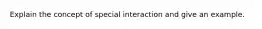 Explain the concept of special interaction and give an example.